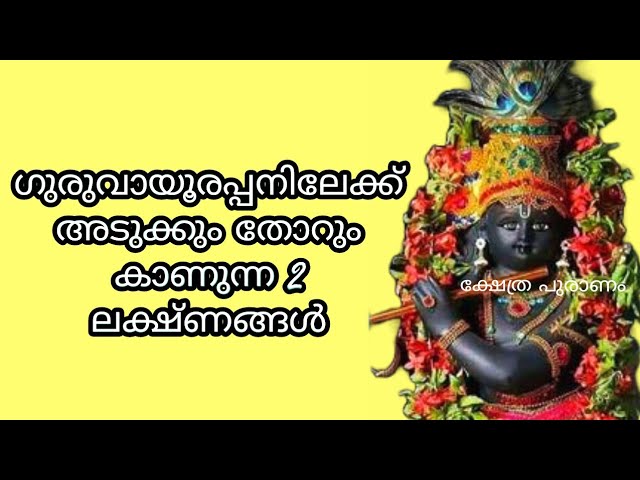 ഗുരുവായൂരപ്പനിലേക്ക് അടുക്കും തോറും കാണുന്ന 2 ലക്ഷ്ണങ്ങൾ

ക്ഷേത്ര പുരാണം